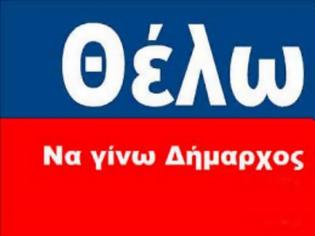 Θέλω

Να γίνω Δήμαρχος